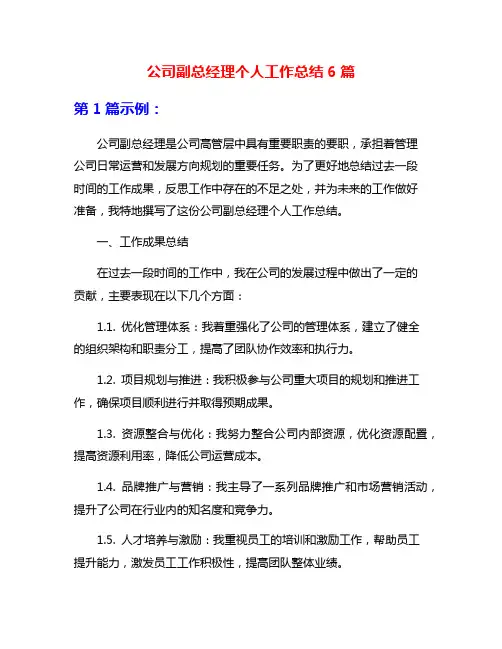 公司副总经理个人工作总结 6 篇

第 1 篇示例：

公司副总经理是公司高管层中具有重要职责的要职，承担着管理公司日常运营和发展方向规划的重要任务。为了更好地总结过去一段时间的工作成果，反思工作中存在的不足之处，并为未来的工作做好准备，我特地撰写了这份公司副总经理个人工作总结。

一、工作成果总结

在过去一段时间的工作中，我在公司的发展过程中做出了一定的贡献，主要表现在以下几个方面：

1.1. 优化管理体系：我着重强化了公司的管理体系，建立了健全的组织架构和职责分工，提高了团队协作效率和执行力。

1.2. 项目规划与推进：我积极参与公司重大项目的规划和推进工作，确保项目顺利进行并取得预期成果。

1.3. 资源整合与优化：我努力整合公司内部资源，优化资源配置，提高资源利用率，降低公司运营成本。

1.4. 品牌推广与营销：我主导了一系列品牌推广和市场营销活动，提升了公司在行业内的知名度和竞争力。

1.5. 人才培养与激励：我重视员工的培训和激励工作，帮助员工提升能力，激发员工工作积极性，提高团队整体业绩。